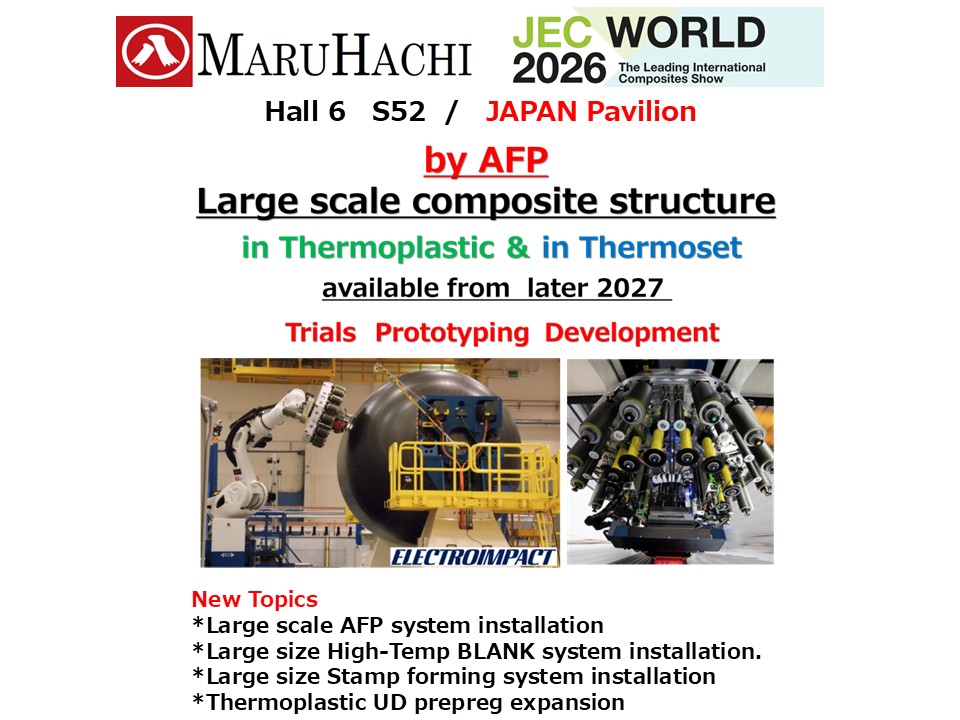 MARUHACHI

JEC WORLD 2026 The Leading International Composites Show

Hall 6 S52 / JAPAN Pavilion

by AFP

Large scale composite structure

in Thermoplastic & in Thermoset

available from later 2027

Trials Prototyping Development

ELECTROIMPACT

New Topics
*Large scale AFP system installation
*Large size High-Temp BLANK system installation.
*Large size Stamp forming system installation
*Thermoplastic UD prepreg expansion